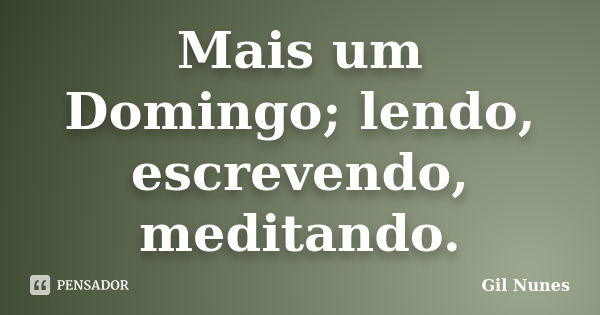 Mais um Domingo; lendo, escrevendo, meditando.

PENSADOR

Gil Nunes